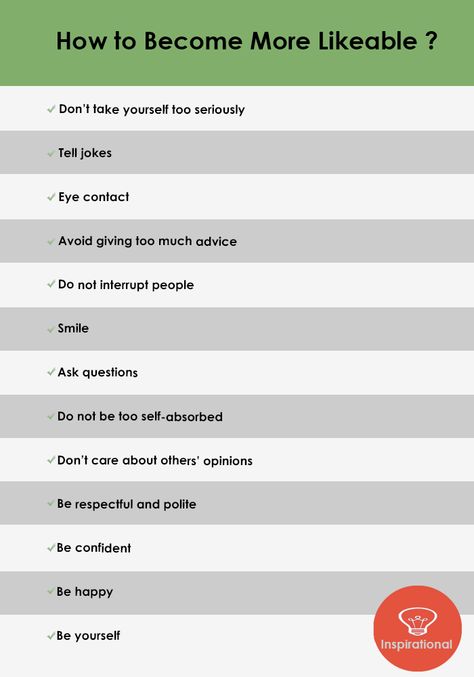 How to Become More Likeable ?

✓ Don't take yourself too seriously

✓ Tell jokes

✓ Eye contact

✓ Avoid giving too much advice

✓ Do not interrupt people

✓ Smile

✓ Ask questions

✓ Do not be too self-absorbed

✓ Don't care about others' opinions

✓ Be respectful and polite

✓ Be confident

✓ Be happy

✓ Be yourself

Inspirational